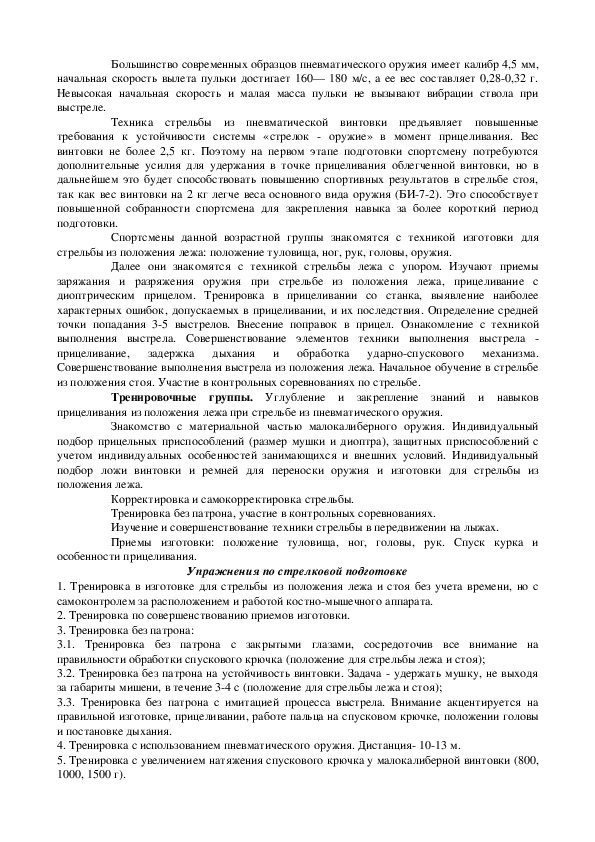 Большинство современных образцов пневматического оружия имеет калибр 4,5 мм, начальная скорость вылета пульки достигает 160— 180 м/с, а ее вес составляет 0,28-0,32 г. Невысокая начальная скорость и малая масса пульки не вызывают вибрации ствола при выстреле.

Техника стрельбы из пневматической винтовки предъявляет повышенные требования к устойчивости системы «стрелок - оружие» в момент прицеливания. Вес винтовки не более 2,5 кг. Поэтому на первом этапе подготовки спортсмену потребуются дополнительные усилия для удержания в точке прицеливания облегченной винтовки, но в дальнейшем это будет способствовать повышению спортивных результатов в стрельбе стоя, так как вес винтовки на 2 кг легче веса основного вида оружия (БИ-7-2). Это способствует повышенной собранности спортсмена для закрепления навыка за более короткий период подготовки.

Спортсмены данной возрастной группы знакомятся с техникой изготовки для стрельбы из положения лежа: положение туловища, ног, рук, головы, оружия.

Далее они знакомятся с техникой стрельбы лежа с упором. Изучают приемы заряжания и разряжения оружия при стрельбе из положения лежа, прицеливание с диоптрическим прицелом. Тренировка в прицеливании со станка, выявление наиболее характерных ошибок, допускаемых в прицеливании, и их последствия. Определение средней точки попадания 3-5 выстрелов. Внесение поправок в прицел. Ознакомление с техникой выполнения выстрела. Совершенствование элементов техники выполнения выстрела - прицеливание, задержка дыхания и обработка ударно-спускового механизма. Совершенствование выполнения выстрела из положения лежа. Начальное обучение в стрельбе из положения стоя. Участие в контрольных соревнованиях по стрельбе.

Тренировочные группы. Углубление и закрепление знаний и навыков прицеливания из положения лежа при стрельбе из пневматического оружия.

Знакомство с материальной частью малокалиберного оружия. Индивидуальный подбор прицельных приспособлений (размер мушки и диоптра), защитных приспособлений с учетом индивидуальных особенностей занимающихся и внешних условий. Индивидуальный подбор ложи винтовки и ремней для переноски оружия и изготовки для стрельбы из положения лежа.

Корректировка и самокорректировка стрельбы.

Тренировка без патрона, участие в контрольных соревнованиях.

Изучение и совершенствование техники стрельбы в передвижении на лыжах.

Приемы изготовки: положение туловища, ног, головы, рук. Спуск курка и особенности прицеливания.

Упражнения по стрелковой подготовке

1. Тренировка в изготовке для стрельбы из положения лежа и стоя без учета времени, но с самоконтролем за расположением и работой костно-мышечного аппарата.
2. Тренировка по совершенствованию приемов изготовки.
3. Тренировка без патрона:
3.1. Тренировка без патрона с закрытыми глазами, сосредоточив все внимание на правильности обработки спускового крючка (положение для стрельбы лежа и стоя);
3.2. Тренировка без патрона на устойчивость винтовки. Задача - удержать мушку, не выходя за габариты мишени, в течение 3-4 с (положение для стрельбы лежа и стоя);
3.3. Тренировка без патрона с имитацией процесса выстрела. Внимание акцентируется на правильной изготовке, прицеливании, работе пальца на спусковом крючке, положении головы и постановке дыхания.
4. Тренировка с использованием пневматического оружия. Дистанция- 10-13 м.
5. Тренировка с увеличением натяжения спускового крючка у малокалиберной винтовки (800, 1000, 1500 г).